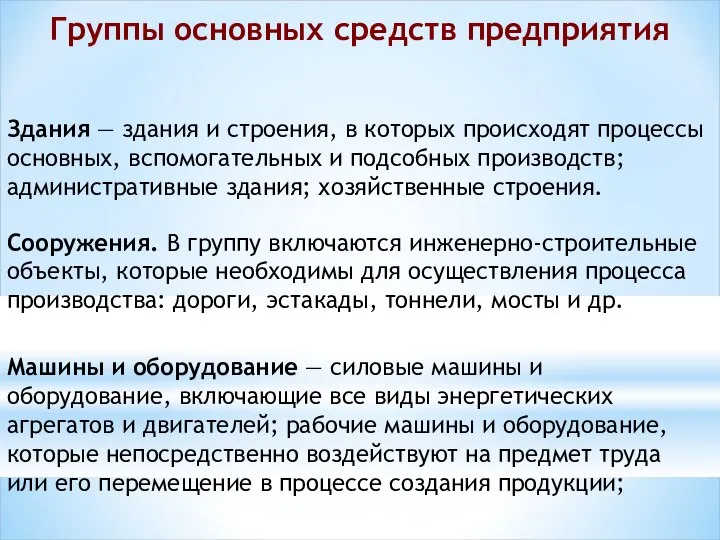 Группы основных средств предприятия

Здания — здания и строения, в которых происходят процессы основных, вспомогательных и подсобных производств; административные здания; хозяйственные строения.

Сооружения. В группу включаются инженерно-строительные объекты, которые необходимы для осуществления процесса производства: дороги, эстакады, тоннели, мосты и др.

Машины и оборудование — силовые машины и оборудование, включающие все виды энергетических агрегатов и двигателей; рабочие машины и оборудование, которые непосредственно воздействуют на предмет труда или его перемещение в процессе создания продукции;